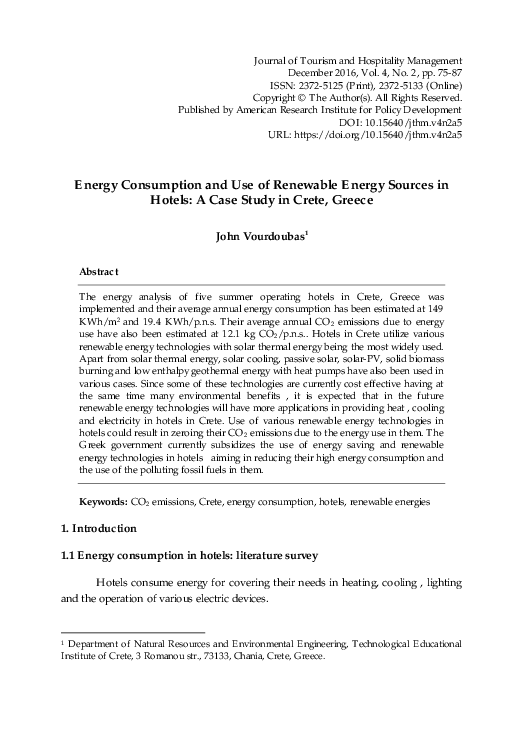 Journal of Tourism and Hospitality Management
December 2016, Vol. 4, No. 2, pp. 75-87
ISSN: 2372-5125 (Print), 2372-5133 (Online)
Copyright © The Author(s). All Rights Reserved.
Published by American Research Institute for Policy Development
DOI: 10.15640/jthm.v4n2a5
URL: https://doi.org/10.15640/jthm.v4n2a5

Energy Consumption and Use of Renewable Energy Sources in Hotels: A Case Study in Crete, Greece

John Vourdoubas$^1$

Abstract

The energy analysis of five summer operating hotels in Crete, Greece was implemented and their average annual energy consumption has been estimated at 149 KWh/m$^2$ and 19.4 KWh/p.n.s. Their average annual $CO_2$ emissions due to energy use have also been estimated at 12.1 kg $CO_2$/p.n.s.. Hotels in Crete utilize various renewable energy technologies with solar thermal energy being the most widely used. Apart from solar thermal energy, solar cooling, passive solar, solar-PV, solid biomass burning and low enthalpy geothermal energy with heat pumps have also been used in various cases. Since some of these technologies are currently cost effective having at the same time many environmental benefits , it is expected that in the future renewable energy technologies will have more applications in providing heat , cooling and electricity in hotels in Crete. Use of various renewable energy technologies in hotels could result in zeroing their $CO_2$ emissions due to the energy use in them. The Greek government currently subsidizes the use of energy saving and renewable energy technologies in hotels aiming in reducing their high energy consumption and the use of the polluting fossil fuels in them.

Keywords: $CO_2$ emissions, Crete, energy consumption, hotels, renewable energies

1. Introduction

1.1 Energy consumption in hotels: literature survey

Hotels consume energy for covering their needs in heating, cooling , lighting and the operation of various electric devices.

$^1$ Department of Natural Resources and Environmental Engineering, Technological Educational Institute of Crete, 3 Romanou str., 73133, Chania, Crete, Greece.